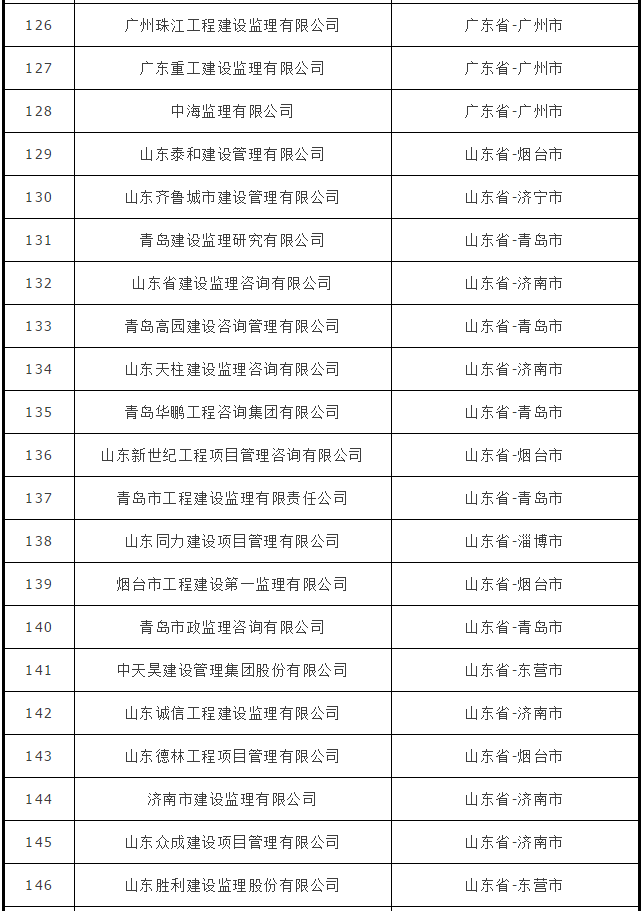 | 126 | 广州珠江工程建设监理有限公司 | 广东省-广州市 |
|---|---|---|
| 127 | 广东重工建设监理有限公司 | 广东省-广州市 |
| 128 | 中海监理有限公司 | 广东省-广州市 |
| 129 | 山东泰和建设管理有限公司 | 山东省-烟台市 |
| 130 | 山东齐鲁城市建设管理有限公司 | 山东省-济宁市 |
| 131 | 青岛建设监理研究有限公司 | 山东省-青岛市 |
| 132 | 山东省建设监理咨询有限公司 | 山东省-济南市 |
| 133 | 青岛高园建设咨询管理有限公司 | 山东省-青岛市 |
| 134 | 山东天柱建设监理咨询有限公司 | 山东省-济南市 |
| 135 | 青岛华鹏工程咨询集团有限公司 | 山东省-青岛市 |
| 136 | 山东新世纪工程项目管理咨询有限公司 | 山东省-烟台市 |
| 137 | 青岛市工程建设监理有限责任公司 | 山东省-青岛市 |
| 138 | 山东同力建设项目管理有限公司 | 山东省-淄博市 |
| 139 | 烟台市工程建设第一监理有限公司 | 山东省-烟台市 |
| 140 | 青岛市政监理咨询有限公司 | 山东省-青岛市 |
| 141 | 中天昊建设管理集团股份有限公司 | 山东省-东营市 |
| 142 | 山东诚信工程建设监理有限公司 | 山东省-济南市 |
| 143 | 山东德林工程项目管理有限公司 | 山东省-烟台市 |
| 144 | 济南市建设监理有限公司 | 山东省-济南市 |
| 145 | 山东众成建设项目管理有限公司 | 山东省-济南市 |
| 146 | 山东胜利建设监理股份有限公司 | 山东省-东营市 |